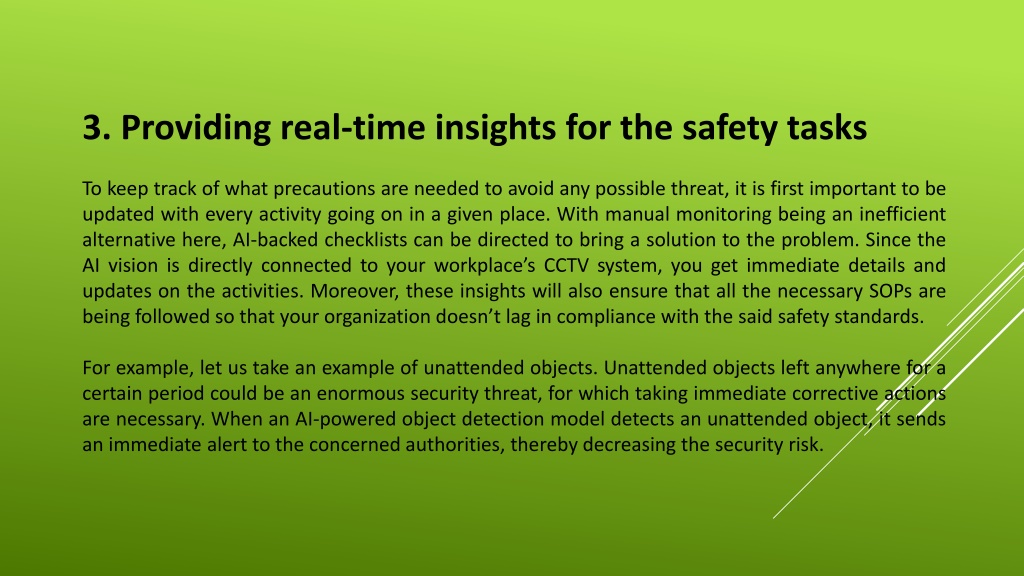 3. Providing real-time insights for the safety tasks

To keep track of what precautions are needed to avoid any possible threat, it is first important to be updated with every activity going on in a given place. With manual monitoring being an inefficient alternative here, AI-backed checklists can be directed to bring a solution to the problem. Since the AI vision is directly connected to your workplace's CCTV system, you get immediate details and updates on the activities. Moreover, these insights will also ensure that all the necessary SOPs are being followed so that your organization doesn't lag in compliance with the said safety standards.

For example, let us take an example of unattended objects. Unattended objects left anywhere for a certain period could be an enormous security threat, for which taking immediate corrective actions are necessary. When an AI-powered object detection model detects an unattended object, it sends an immediate alert to the concerned authorities, thereby decreasing the security risk.